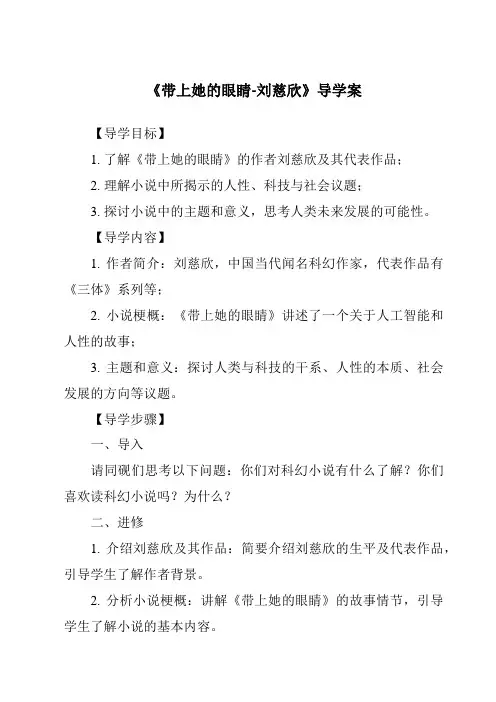 《带上她的眼睛-刘慈欣》导学案

【导学目标】

1. 了解《带上她的眼睛》的作者刘慈欣及其代表作品；

2. 理解小说中所揭示的人性、科技与社会议题；

3. 探讨小说中的主题和意义，思考人类未来发展的可能性。

【导学内容】

1. 作者简介：刘慈欣，中国当代闻名科幻作家，代表作品有《三体》系列等；

2. 小说梗概：《带上她的眼睛》讲述了一个关于人工智能和人性的故事；

3. 主题和意义：探讨人类与科技的干系、人性的本质、社会发展的方向等议题。

【导学步骤】

一、导入

请同砚们思考以下问题：你们对科幻小说有什么了解？你们喜欢读科幻小说吗？为什么？

二、进修

1. 介绍刘慈欣及其作品：简要介绍刘慈欣的生平及代表作品，引导学生了解作者背景。

2. 分析小说梗概：讲解《带上她的眼睛》的故事情节，引导学生了解小说的基本内容。